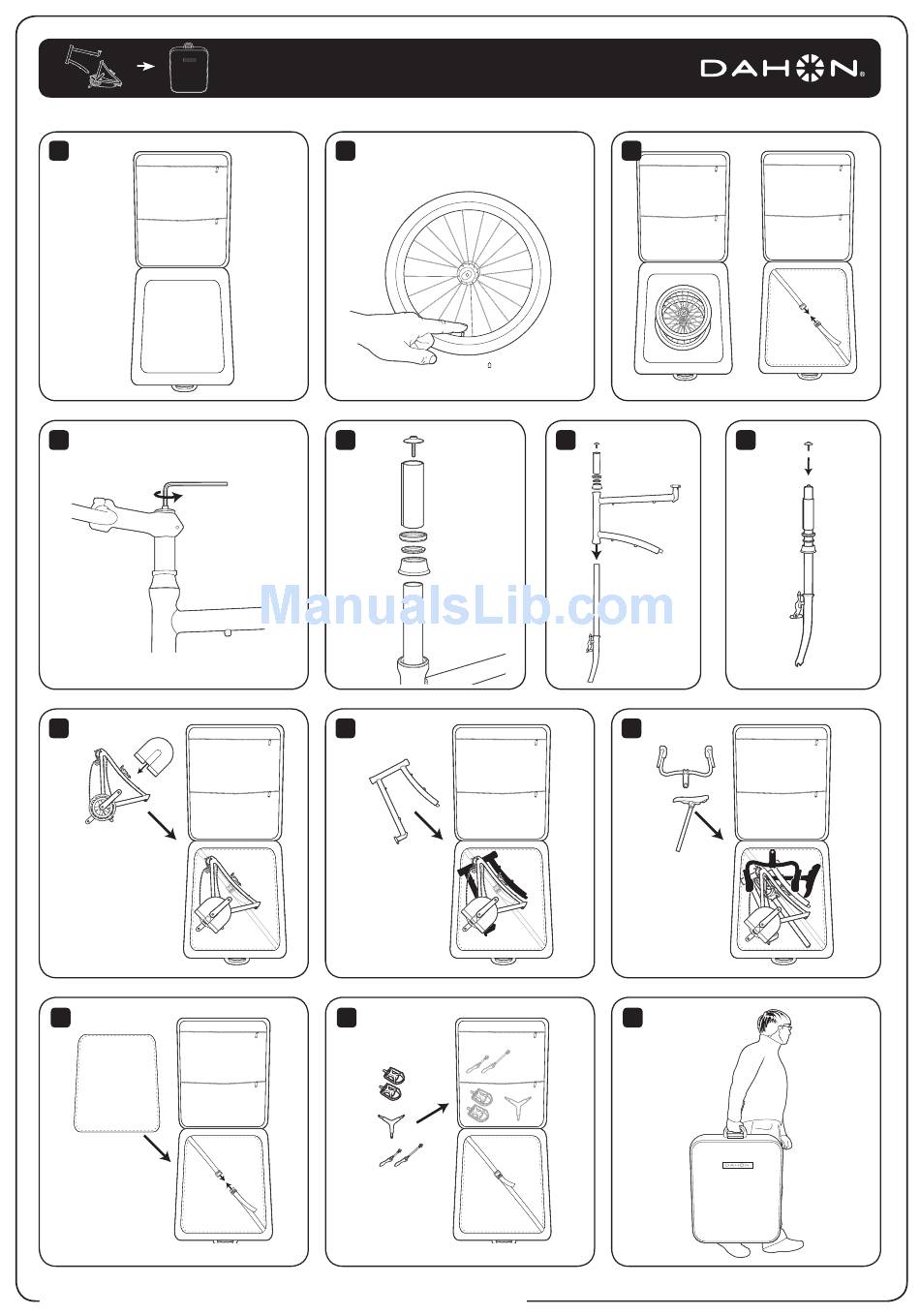 DAHON

ManualsLib.com

DAHON